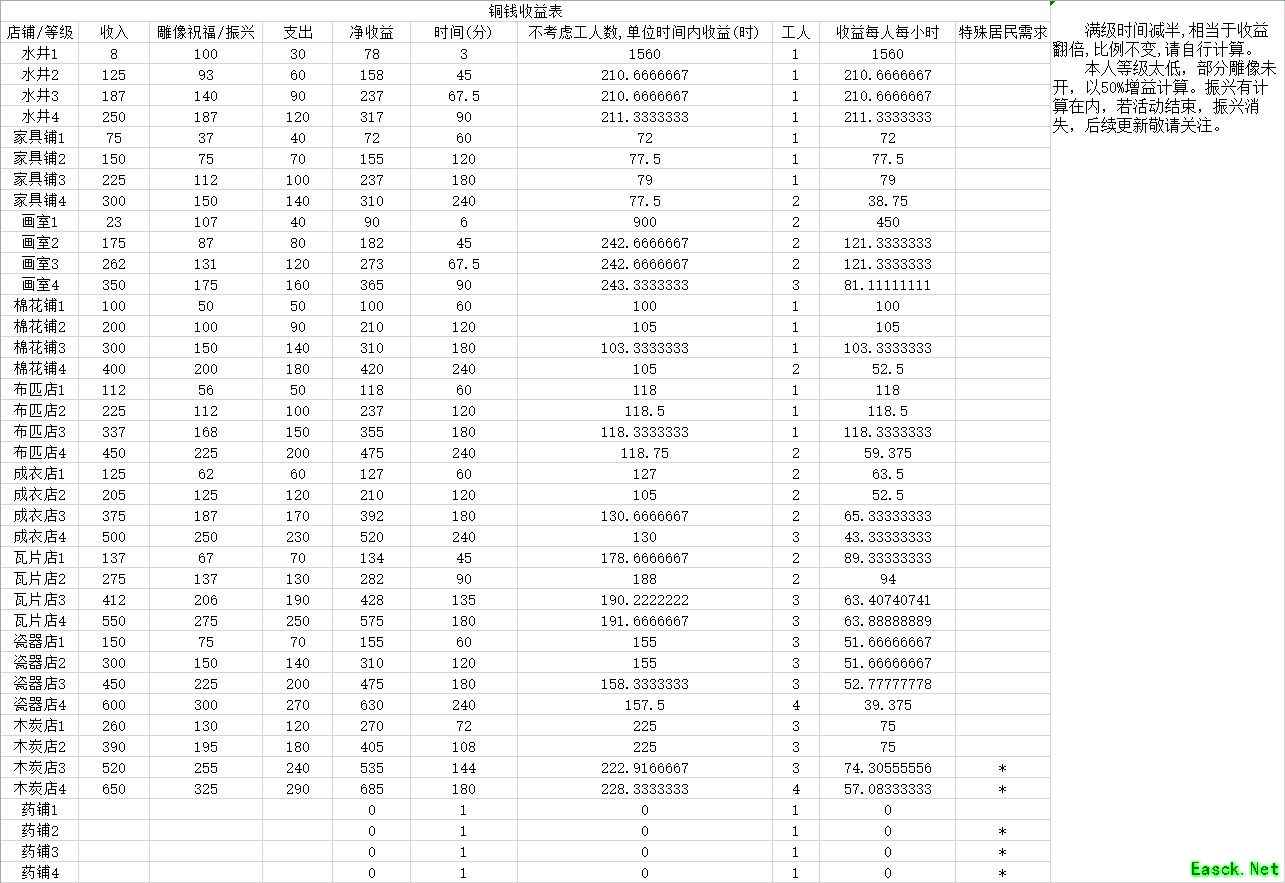 铜钱收益表

| 店铺/等级 | 收入 | 雕像祝福/振兴 | 支出 | 净收益 | 时间(分) | 不考虑工人数,单位时间内收益(时) | 工人 | 收益每人每小时 | 特殊居民需求 |
|---|---|---|---|---|---|---|---|---|---|
| 水井1 | 8 | 100 | 30 | 78 | 3 | 1560 | 1 | 1560 | |
| 水井2 | 125 | 93 | 60 | 158 | 45 | 210.6666667 | 1 | 210.6666667 | |
| 水井3 | 187 | 140 | 90 | 237 | 67.5 | 210.6666667 | 1 | 210.6666667 | |
| 水井4 | 250 | 187 | 120 | 317 | 90 | 211.3333333 | 1 | 211.3333333 | |
| 家具铺1 | 75 | 37 | 40 | 72 | 60 | 72 | 1 | 72 | |
| 家具铺2 | 150 | 75 | 70 | 155 | 120 | 77.5 | 1 | 77.5 | |
| 家具铺3 | 225 | 112 | 100 | 237 | 180 | 79 | 1 | 79 | |
| 家具铺4 | 300 | 150 | 140 | 310 | 240 | 77.5 | 2 | 38.75 | |
| 画室1 | 23 | 107 | 40 | 90 | 6 | 900 | 2 | 450 | |
| 画室2 | 175 | 87 | 80 | 182 | 45 | 242.6666667 | 2 | 121.3333333 | |
| 画室3 | 262 | 131 | 120 | 273 | 67.5 | 242.6666667 | 2 | 121.3333333 | |
| 画室4 | 350 | 175 | 160 | 365 | 90 | 243.3333333 | 3 | 81.11111111 | |
| 棉花铺1 | 100 | 50 | 50 | 100 | 60 | 100 | 1 | 100 | |
| 棉花铺2 | 200 | 100 | 90 | 210 | 120 | 105 | 1 | 105 | |
| 棉花铺3 | 300 | 150 | 140 | 310 | 180 | 103.3333333 | 1 | 103.3333333 | |
| 棉花铺4 | 400 | 200 | 180 | 420 | 240 | 105 | 2 | 52.5 | |
| 布匹店1 | 112 | 56 | 50 | 118 | 60 | 118 | 1 | 118 | |
| 布匹店2 | 225 | 112 | 100 | 237 | 120 | 118.5 | 1 | 118.5 | |
| 布匹店3 | 337 | 168 | 150 | 355 | 180 | 118.3333333 | 1 | 118.3333333 | |
| 布匹店4 | 450 | 225 | 200 | 475 | 240 | 118.75 | 2 | 59.375 | |
| 成衣店1 | 125 | 62 | 60 | 127 | 60 | 127 | 2 | 63.5 | |
| 成衣店2 | 205 | 125 | 120 | 210 | 120 | 105 | 2 | 52.5 | |
| 成衣店3 | 375 | 187 | 170 | 392 | 180 | 130.6666667 | 2 | 65.33333333 | |
| 成衣店4 | 500 | 250 | 230 | 520 | 240 | 130 | 3 | 43.33333333 | |
| 瓦片店1 | 137 | 67 | 70 | 134 | 45 | 178.6666667 | 2 | 89.33333333 | |
| 瓦片店2 | 275 | 137 | 130 | 282 | 90 | 188 | 2 | 94 | |
| 瓦片店3 | 412 | 206 | 190 | 428 | 135 | 190.2222222 | 3 | 63.40740741 | |
| 瓦片店4 | 550 | 275 | 250 | 575 | 180 | 191.6666667 | 3 | 63.88888889 | |
| 瓷器店1 | 150 | 75 | 70 | 155 | 60 | 155 | 3 | 51.66666667 | |
| 瓷器店2 | 300 | 150 | 140 | 310 | 120 | 155 | 3 | 51.66666667 | |
| 瓷器店3 | 450 | 225 | 200 | 475 | 180 | 158.3333333 | 3 | 52.77777778 | |
| 瓷器店4 | 600 | 300 | 270 | 630 | 240 | 157.5 | 4 | 39.375 | |
| 木炭店1 | 260 | 130 | 120 | 270 | 72 | 225 | 3 | 75 | |
| 木炭店2 | 390 | 195 | 180 | 405 | 108 | 225 | 3 | 75 | |
| 木炭店3 | 520 | 255 | 240 | 535 | 144 | 222.9166667 | 3 | 74.30555556 | * |
| 木炭店4 | 650 | 325 | 290 | 685 | 180 | 228.3333333 | 4 | 57.08333333 | * |
| 药铺1 | | | | 0 | 1 | 0 | 1 | 0 | |
| 药铺2 | | | | 0 | 1 | 0 | 1 | 0 | * |
| 药铺3 | | | | 0 | 1 | 0 | 1 | 0 | * |
| 药铺4 | | | | 0 | 1 | 0 | 1 | 0 | * |

满级时间减半,相当于收益翻倍,比例不变,请自行计算。
本人等级太低，部分雕像未开，以50%增益计算。振兴有计算在内，若活动结束，振兴消失，后续更新敬请关注。

Easck.Net